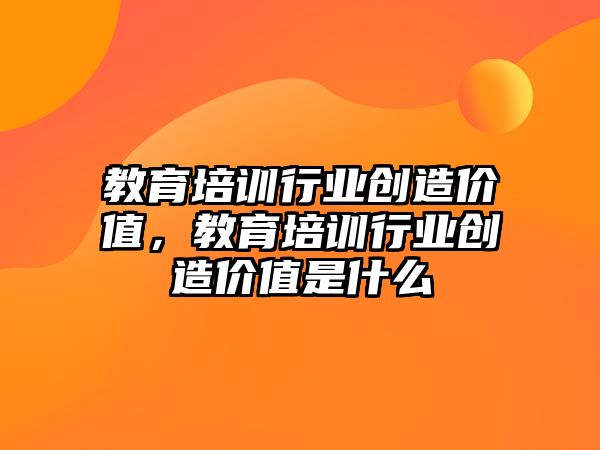 教育培训行业创造价值，教育培训行业创造价值是什么